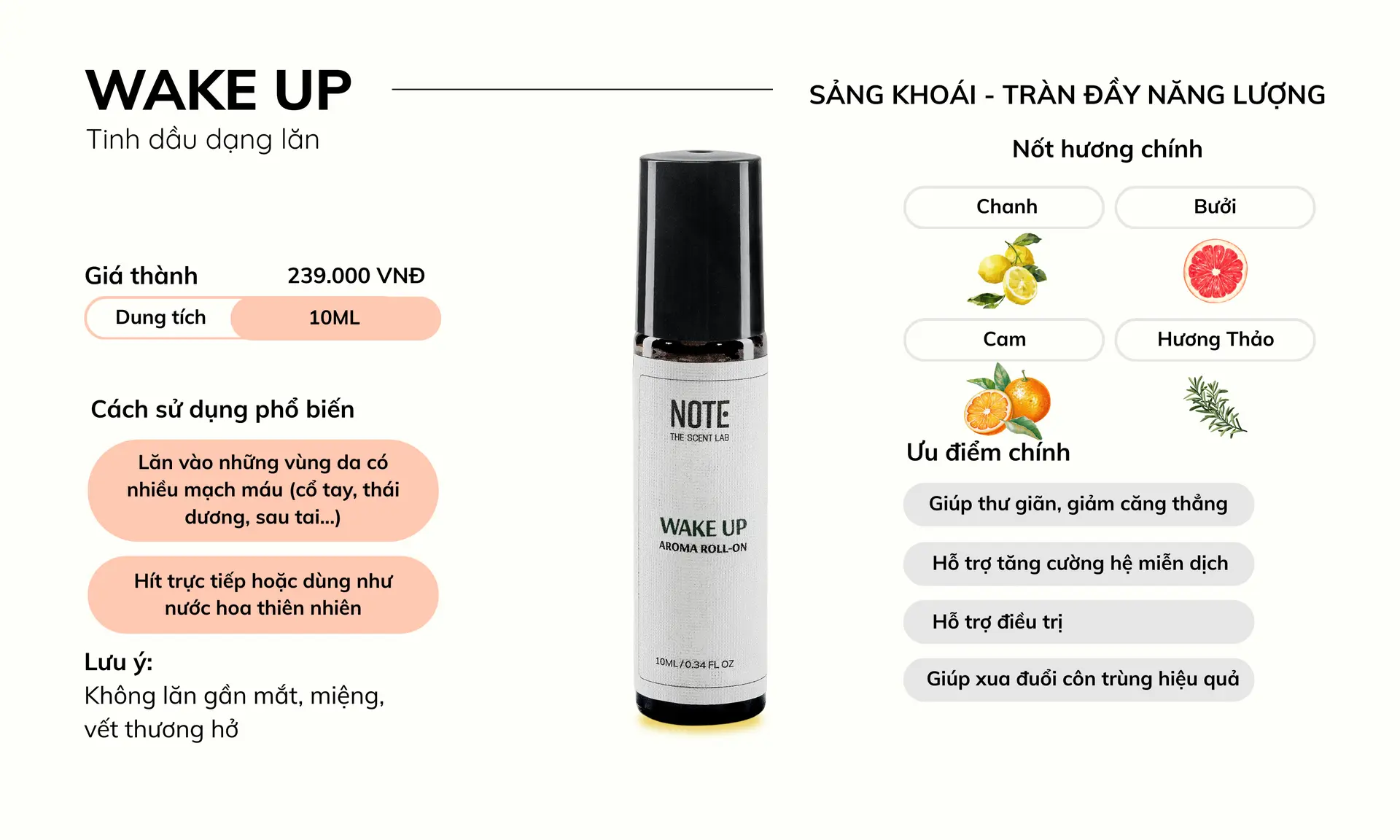 WAKE UP

Tinh dầu dạng lăn

Giá thành 239.000 VNĐ

Dung tích 10ML

Cách sử dụng phổ biến

Lăn vào những vùng da có nhiều mạch máu (cổ tay, thái dương, sau tai...)

Hít trực tiếp hoặc dùng như nước hoa thiên nhiên

Lưu ý:
Không lăn gần mắt, miệng, vết thương hở

NOTE
THE SCENT LAB

WAKE UP
AROMA ROLL-ON

10ML / 0.34 FL OZ

SẢNG KHOÁI - TRÀN ĐẦY NĂNG LƯỢNG

Nốt hương chính

Chanh

Bưởi

Cam

Hương Thảo

Ưu điểm chính

Giúp thư giãn, giảm căng thẳng

Hỗ trợ tăng cường hệ miễn dịch

Hỗ trợ điều trị

Giúp xua đuổi côn trùng hiệu quả